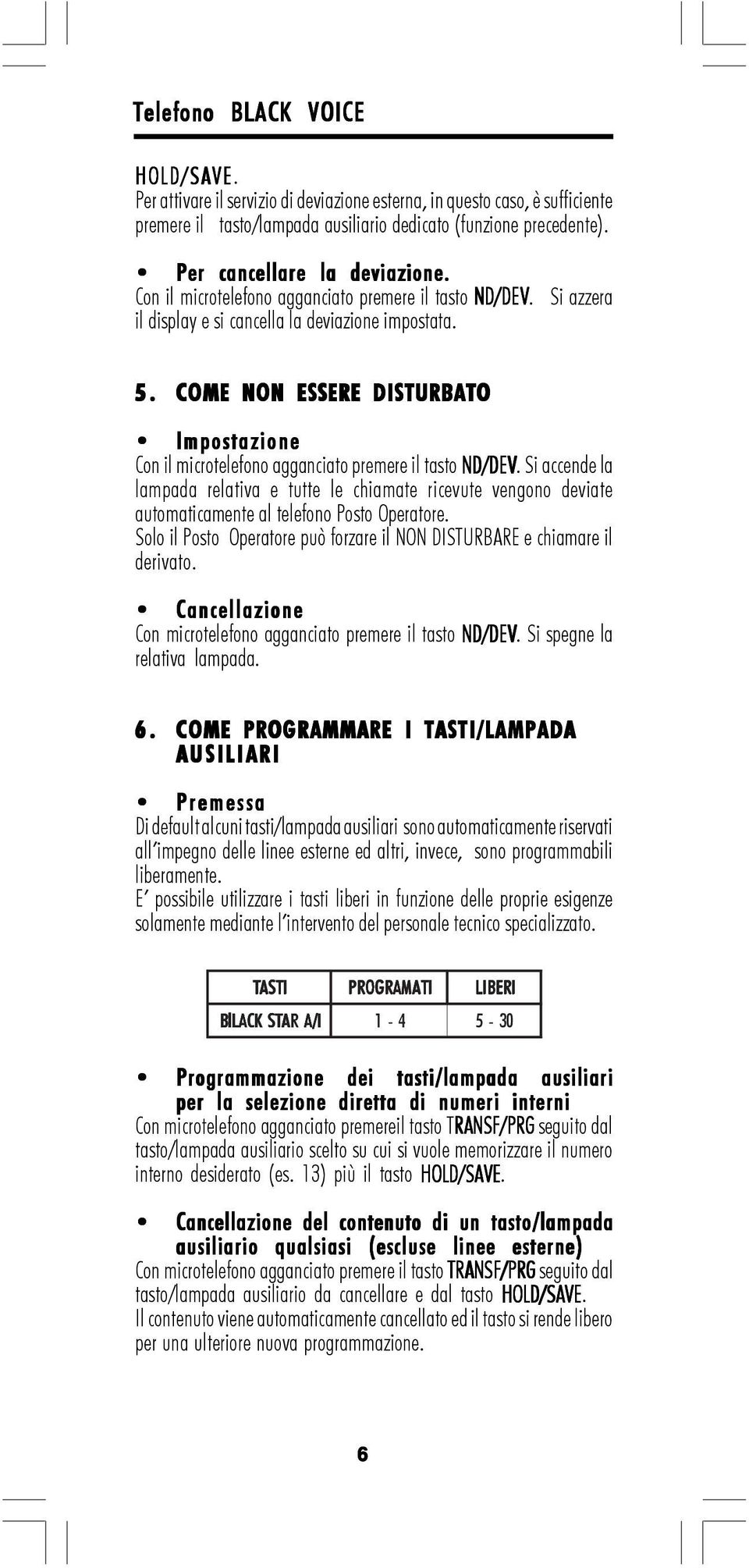 Telefono BLACK VOICE

HOLD/SAVE.
Per attivare il servizio di deviazione esterna, in questo caso, è sufficiente premere il tasto/lampada ausiliario dedicato (funzione precedente).

• Per cancellare la deviazione.
Con il microtelefono agganciato premere il tasto ND/DEV. Si azzera il display e si cancella la deviazione impostata.

5. COME NON ESSERE DISTURBATO

• Impostazione
Con il microtelefono agganciato premere il tasto ND/DEV. Si accende la lampada relativa e tutte le chiamate ricevute vengono deviate automaticamente al telefono Posto Operatore.
Solo il Posto Operatore può forzare il NON DISTURBARE e chiamare il derivato.

• Cancellazione
Con microtelefono agganciato premere il tasto ND/DEV. Si spegne la relativa lampada.

6. COME PROGRAMMARE I TASTI/LAMPADA AUSILIARI

• Premessa
Di default alcuni tasti/lampada ausiliari sono automaticamente riservati all'impegno delle linee esterne ed altri, invece, sono programmabili liberamente.
E' possibile utilizzare i tasti liberi in funzione delle proprie esigenze solamente mediante l'intervento del personale tecnico specializzato.

| TASTI | PROGRAMATI | LIBERI |
|---|---|---|
| BILACK STAR A/I | 1 - 4 | 5 - 30 |

• Programmazione dei tasti/lampada ausiliari per la selezione diretta di numeri interni
Con microtelefono agganciato premereil tasto TRANSF/PRG seguito dal tasto/lampada ausiliario scelto su cui si vuole memorizzare il numero interno desiderato (es. 13) più il tasto HOLD/SAVE.

• Cancellazione del contenuto di un tasto/lampada ausiliario qualsiasi (escluse linee esterne)
Con microtelefono agganciato premere il tasto TRANSF/PRG seguito dal tasto/lampada ausiliario da cancellare e dal tasto HOLD/SAVE.
Il contenuto viene automaticamente cancellato ed il tasto si rende libero per una ulteriore nuova programmazione.

6